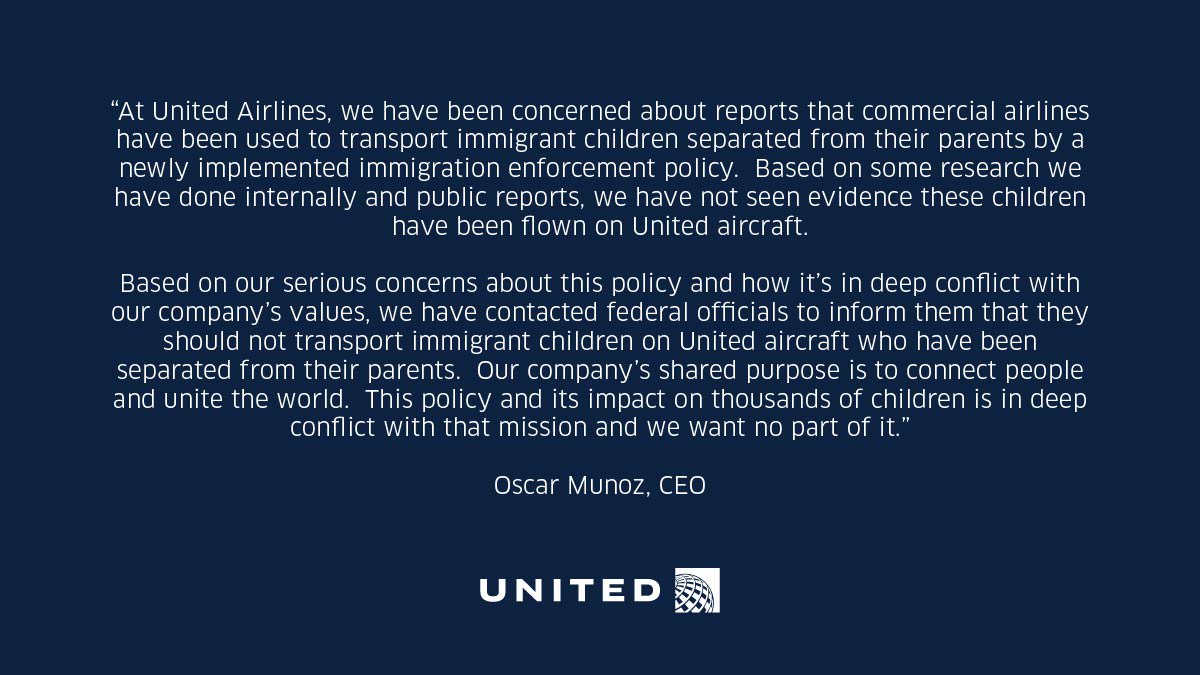 “At United Airlines, we have been concerned about reports that commercial airlines have been used to transport immigrant children separated from their parents by a newly implemented immigration enforcement policy. Based on some research we have done internally and public reports, we have not seen evidence these children have been flown on United aircraft.

Based on our serious concerns about this policy and how it’s in deep conflict with our company’s values, we have contacted federal officials to inform them that they should not transport immigrant children on United aircraft who have been separated from their parents. Our company’s shared purpose is to connect people and unite the world. This policy and its impact on thousands of children is in deep conflict with that mission and we want no part of it.”

Oscar Munoz, CEO

UNITED